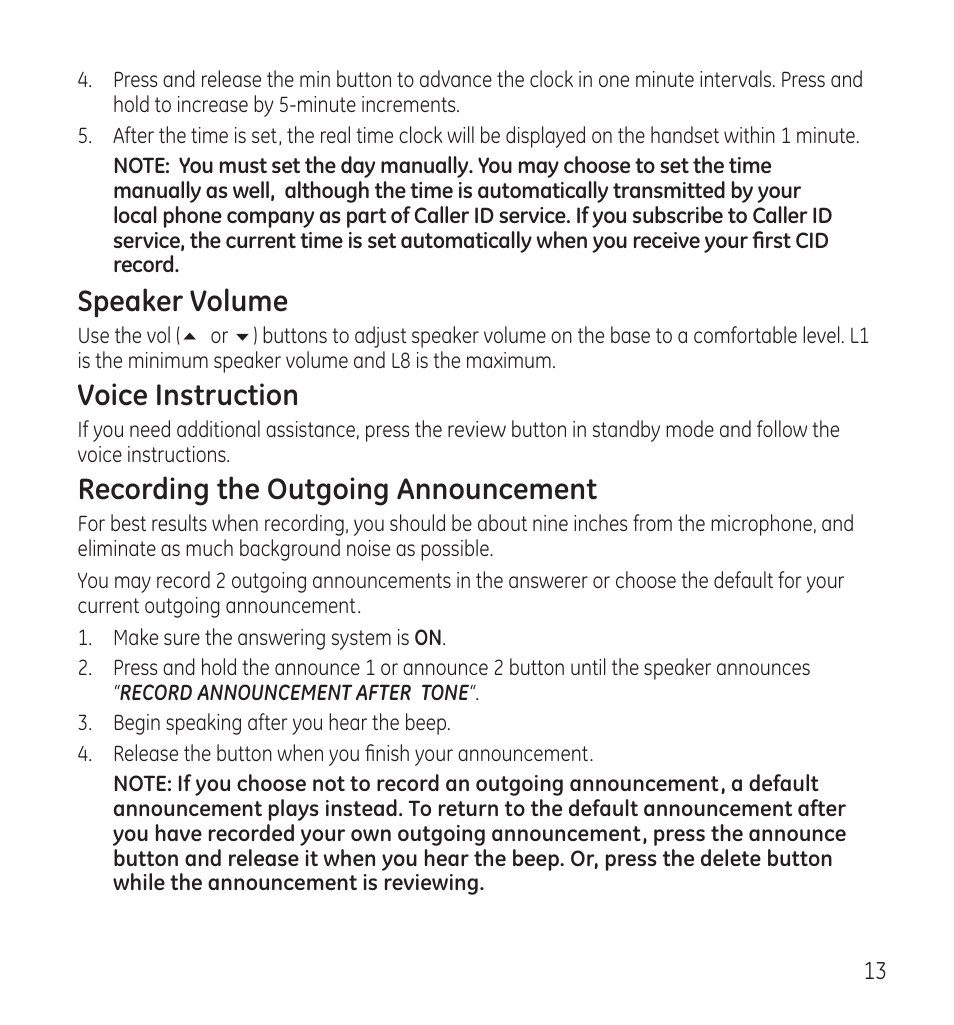 4. Press and release the min button to advance the clock in one minute intervals. Press and hold to increase by 5-minute increments.

5. After the time is set, the real time clock will be displayed on the handset within 1 minute.

NOTE: You must set the day manually. You may choose to set the time manually as well, although the time is automatically transmitted by your local phone company as part of Caller ID service. If you subscribe to Caller ID service, the current time is set automatically when you receive your first CID record.

Speaker Volume

Use the vol (▲ or ▼) buttons to adjust speaker volume on the base to a comfortable level. L1 is the minimum speaker volume and L8 is the maximum.

Voice Instruction

If you need additional assistance, press the review button in standby mode and follow the voice instructions.

Recording the Outgoing Announcement

For best results when recording, you should be about nine inches from the microphone, and eliminate as much background noise as possible.

You may record 2 outgoing announcements in the answerer or choose the default for your current outgoing announcement.

1. Make sure the answering system is ON.

2. Press and hold the announce 1 or announce 2 button until the speaker announces "RECORD ANNOUNCEMENT AFTER TONE".

3. Begin speaking after you hear the beep.

4. Release the button when you finish your announcement.

NOTE: If you choose not to record an outgoing announcement, a default announcement plays instead. To return to the default announcement after you have recorded your own outgoing announcement, press the announce button and release it when you hear the beep. Or, press the delete button while the announcement is reviewing.

13